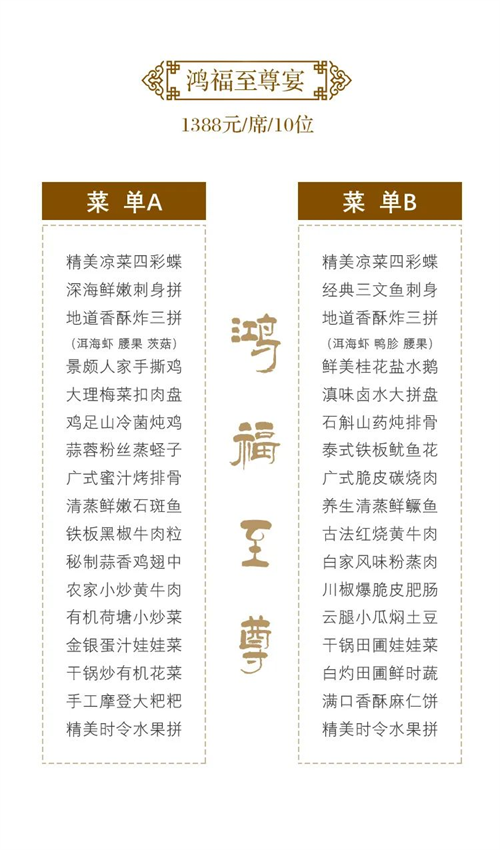 鸿福至尊宴

1388元/席/10位

菜 单A

精美凉菜四彩蝶
深海鲜嫩刺身拼
地道香酥炸三拼
（洱海虾 腰果 茨菇）
景颇人家手撕鸡
大理梅菜扣肉盘
鸡足山冷菌炖鸡
蒜蓉粉丝蒸蛏子
广式蜜汁烤排骨
清蒸鲜嫩石斑鱼
铁板黑椒牛肉粒
秘制蒜香鸡翅中
农家小炒黄牛肉
有机荷塘小炒菜
金银蛋汁娃娃菜
干锅炒有机花菜
手工摩登大粑粑
精美时令水果拼

鸿福至尊

菜 单B

精美凉菜四彩蝶
经典三文鱼刺身
地道香酥炸三拼
（洱海虾 鸭胗 腰果）
鲜美桂花盐水鹅
滇味卤水大拼盘
石斛山药炖排骨
泰式铁板鱿鱼花
广式脆皮碳烧肉
养生清蒸鲜鳜鱼
古法红烧黄牛肉
白家风味粉蒸肉
川椒爆脆皮肥肠
云腿小瓜焖土豆
干锅田圃娃娃菜
白灼田圃鲜时蔬
满口香酥麻仁饼
精美时令水果拼